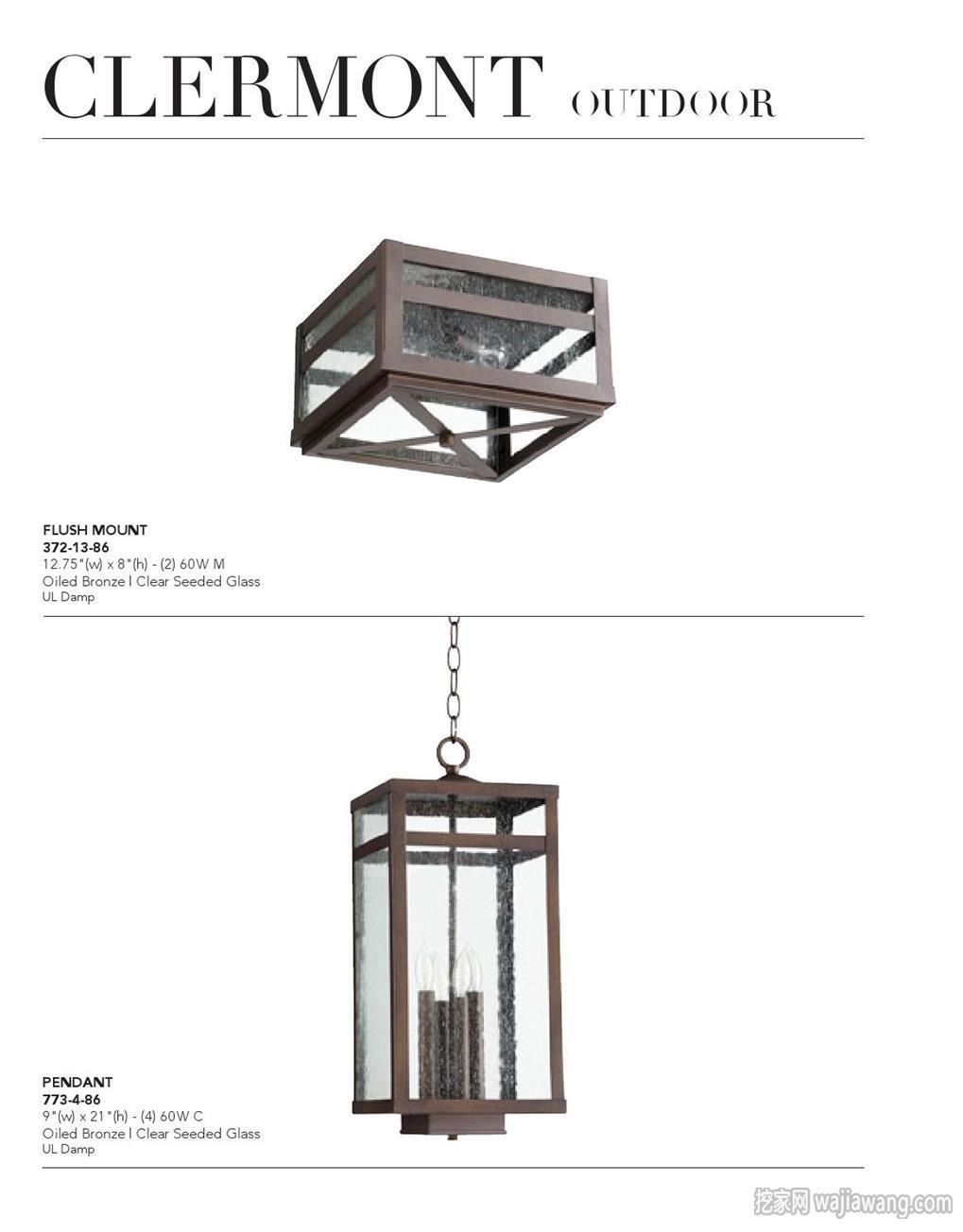 CLERMONT OUTDOOR

FLUSH MOUNT
372-13-86
12.75"(w) x 8"(h) - (2) 60W M
Oiled Bronze | Clear Seeded Glass
UL Damp

PENDANT
773-4-86
9"(w) x 21"(h) - (4) 60W C
Oiled Bronze | Clear Seeded Glass
UL Damp

挖家网 wajiawang.com